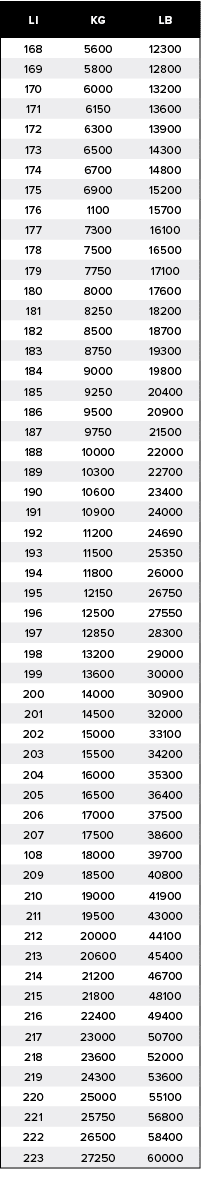 | LI | KG | LB |
|---|---|---|
| 168 | 5600 | 12300 |
| 169 | 5800 | 12800 |
| 170 | 6000 | 13200 |
| 171 | 6150 | 13600 |
| 172 | 6300 | 13900 |
| 173 | 6500 | 14300 |
| 174 | 6700 | 14800 |
| 175 | 6900 | 15200 |
| 176 | 1100 | 15700 |
| 177 | 7300 | 16100 |
| 178 | 7500 | 16500 |
| 179 | 7750 | 17100 |
| 180 | 8000 | 17600 |
| 181 | 8250 | 18200 |
| 182 | 8500 | 18700 |
| 183 | 8750 | 19300 |
| 184 | 9000 | 19800 |
| 185 | 9250 | 20400 |
| 186 | 9500 | 20900 |
| 187 | 9750 | 21500 |
| 188 | 10000 | 22000 |
| 189 | 10300 | 22700 |
| 190 | 10600 | 23400 |
| 191 | 10900 | 24000 |
| 192 | 11200 | 24690 |
| 193 | 11500 | 25350 |
| 194 | 11800 | 26000 |
| 195 | 12150 | 26750 |
| 196 | 12500 | 27550 |
| 197 | 12850 | 28300 |
| 198 | 13200 | 29000 |
| 199 | 13600 | 30000 |
| 200 | 14000 | 30900 |
| 201 | 14500 | 32000 |
| 202 | 15000 | 33100 |
| 203 | 15500 | 34200 |
| 204 | 16000 | 35300 |
| 205 | 16500 | 36400 |
| 206 | 17000 | 37500 |
| 207 | 17500 | 38600 |
| 108 | 18000 | 39700 |
| 209 | 18500 | 40800 |
| 210 | 19000 | 41900 |
| 211 | 19500 | 43000 |
| 212 | 20000 | 44100 |
| 213 | 20600 | 45400 |
| 214 | 21200 | 46700 |
| 215 | 21800 | 48100 |
| 216 | 22400 | 49400 |
| 217 | 23000 | 50700 |
| 218 | 23600 | 52000 |
| 219 | 24300 | 53600 |
| 220 | 25000 | 55100 |
| 221 | 25750 | 56800 |
| 222 | 26500 | 58400 |
| 223 | 27250 | 60000 |